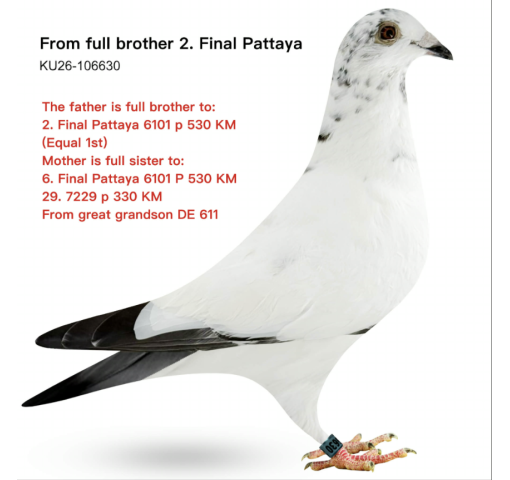 From full brother 2. Final Pattaya
KU26-106630

The father is full brother to:
2. Final Pattaya 6101 p 530 KM
(Equal 1st)
Mother is full sister to:
6. Final Pattaya 6101 P 530 KM
29. 7229 p 330 KM
From great grandson DE 611